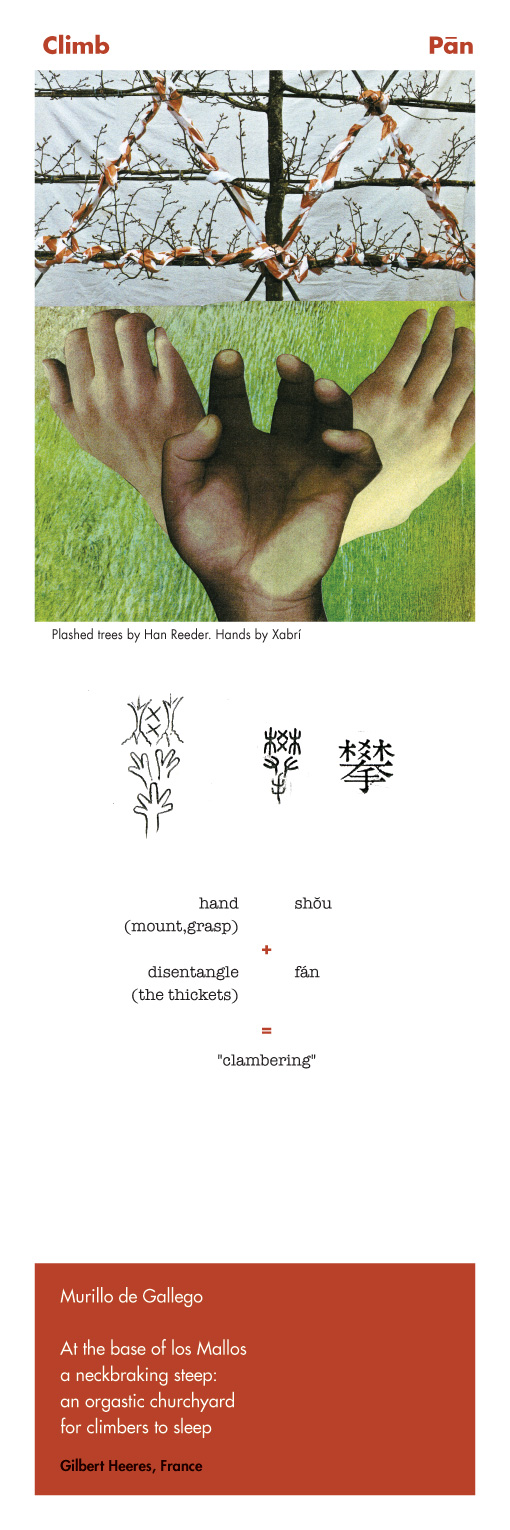 Climb

Pān

Plashed trees by Han Reeder. Hands by Xabrí

攀

hand
(mount,grasp)

shŏu

+

disentangle
(the thickets)

fán

=

"clambering"

Murillo de Gallego

At the base of los Mallos
a neckbraking steep:
an orgastic churchyard
for climbers to sleep

Gilbert Heeres, France